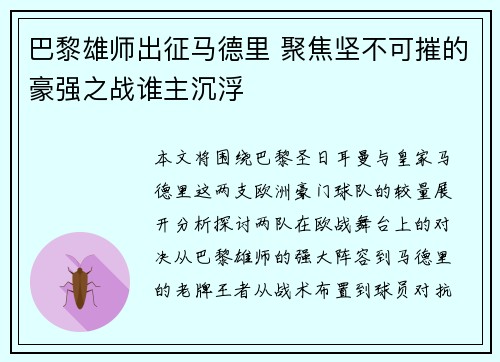 巴黎雄师出征马德里 聚焦坚不可摧的豪强之战谁主沉浮

本文将围绕巴黎圣日耳曼与皇家马德里这两支欧洲豪门球队的较量展开分析探讨两队在欧战舞台上的对决从巴黎雄师的强大阵容到马德里的老牌王者从战术布置到球员对抗